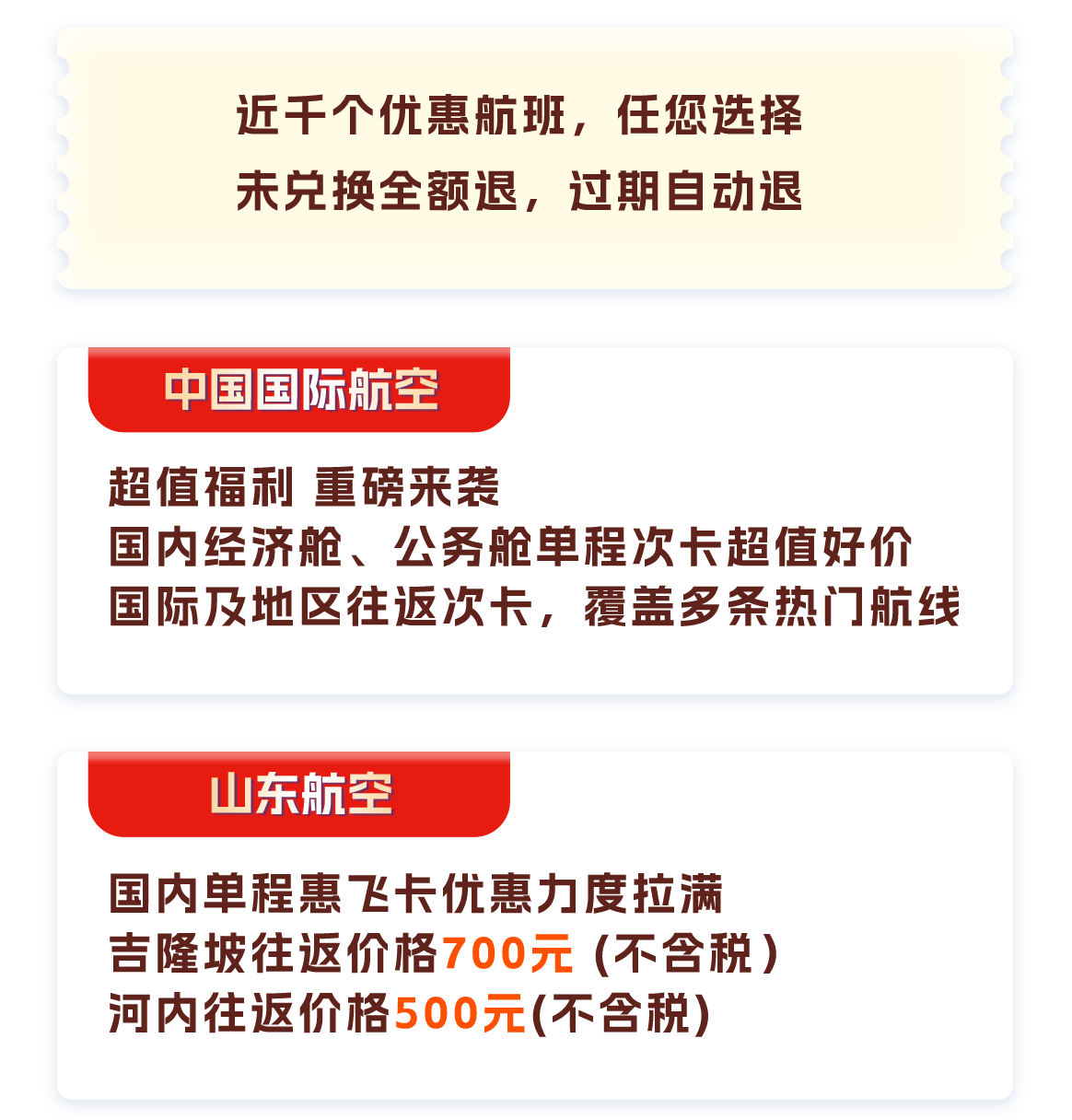 近千个优惠航班，任您选择
未兑换全额退，过期自动退

中国国际航空

超值福利 重磅来袭
国内经济舱、公务舱单程次卡超值好价
国际及地区往返次卡，覆盖多条热门航线

山东航空

国内单程惠飞卡优惠力度拉满
吉隆坡往返价格700元（不含税）
河内往返价格500元(不含税)